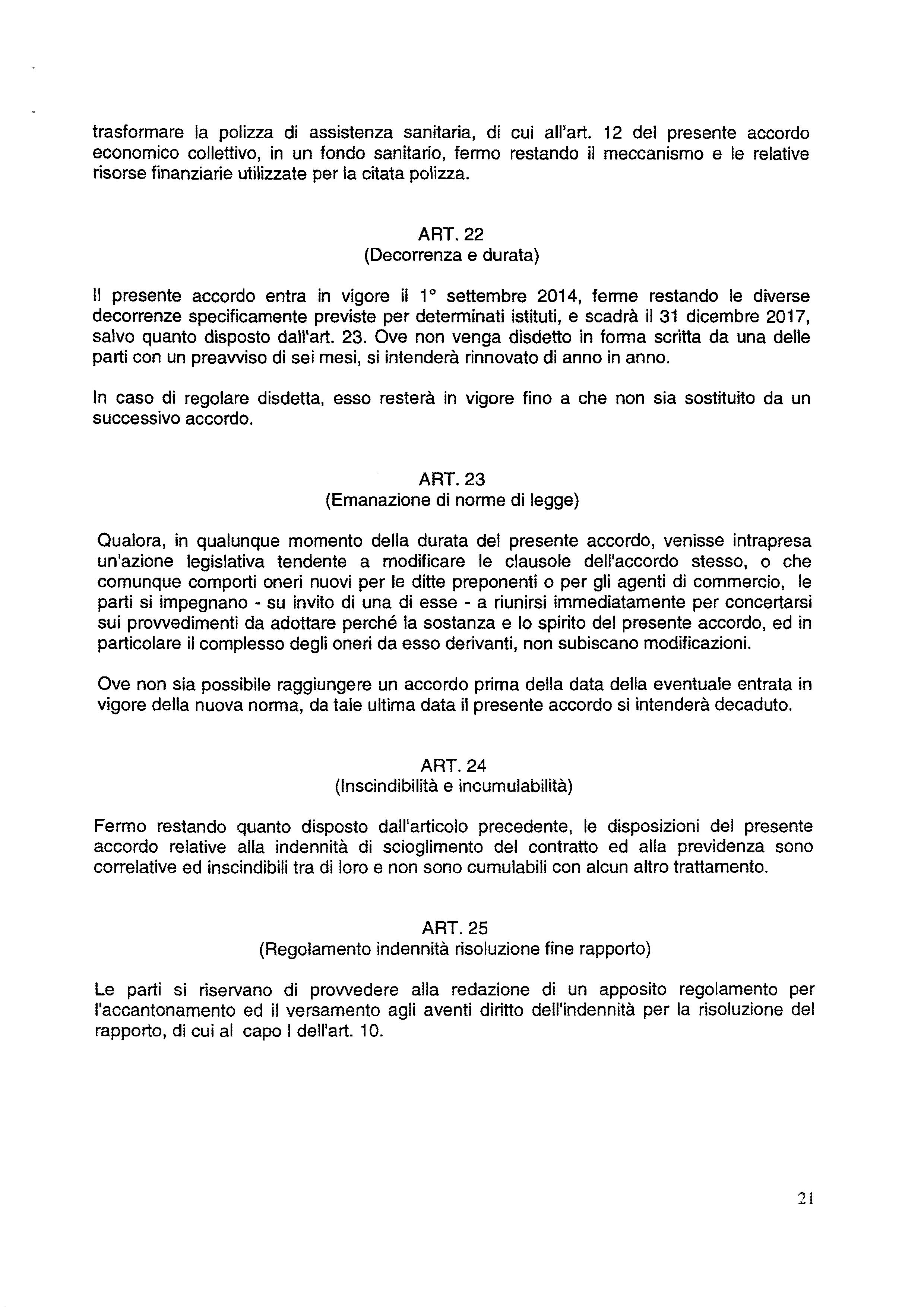 trasformare la polizza di assistenza sanitaria, di cui all'art. 12 del presente accordo economico collettivo, in un fondo sanitario, fermo restando il meccanismo e le relative risorse finanziarie utilizzate per la citata polizza.

ART. 22
(Decorrenza e durata)

Il presente accordo entra in vigore il 1° settembre 2014, ferme restando le diverse decorrenze specificamente previste per determinati istituti, e scadrà il 31 dicembre 2017, salvo quanto disposto dall'art. 23. Ove non venga disdetto in forma scritta da una delle parti con un preavviso di sei mesi, si intenderà rinnovato di anno in anno.

In caso di regolare disdetta, esso resterà in vigore fino a che non sia sostituito da un successivo accordo.

ART. 23
(Emanazione di norme di legge)

Qualora, in qualunque momento della durata del presente accordo, venisse intrapresa un'azione legislativa tendente a modificare le clausole dell'accordo stesso, o che comunque comporti oneri nuovi per le ditte preponenti o per gli agenti di commercio, le parti si impegnano - su invito di una di esse - a riunirsi immediatamente per concertarsi sui provvedimenti da adottare perché la sostanza e lo spirito del presente accordo, ed in particolare il complesso degli oneri da esso derivanti, non subiscano modificazioni.

Ove non sia possibile raggiungere un accordo prima della data della eventuale entrata in vigore della nuova norma, da tale ultima data il presente accordo si intenderà decaduto.

ART. 24
(Inscindibilità e incumulabilità)

Fermo restando quanto disposto dall'articolo precedente, le disposizioni del presente accordo relative alla indennità di scioglimento del contratto ed alla previdenza sono correlative ed inscindibili tra di loro e non sono cumulabili con alcun altro trattamento.

ART. 25
(Regolamento indennità risoluzione fine rapporto)

Le parti si riservano di provvedere alla redazione di un apposito regolamento per l'accantonamento ed il versamento agli aventi diritto dell'indennità per la risoluzione del rapporto, di cui al capo I dell'art. 10.

21